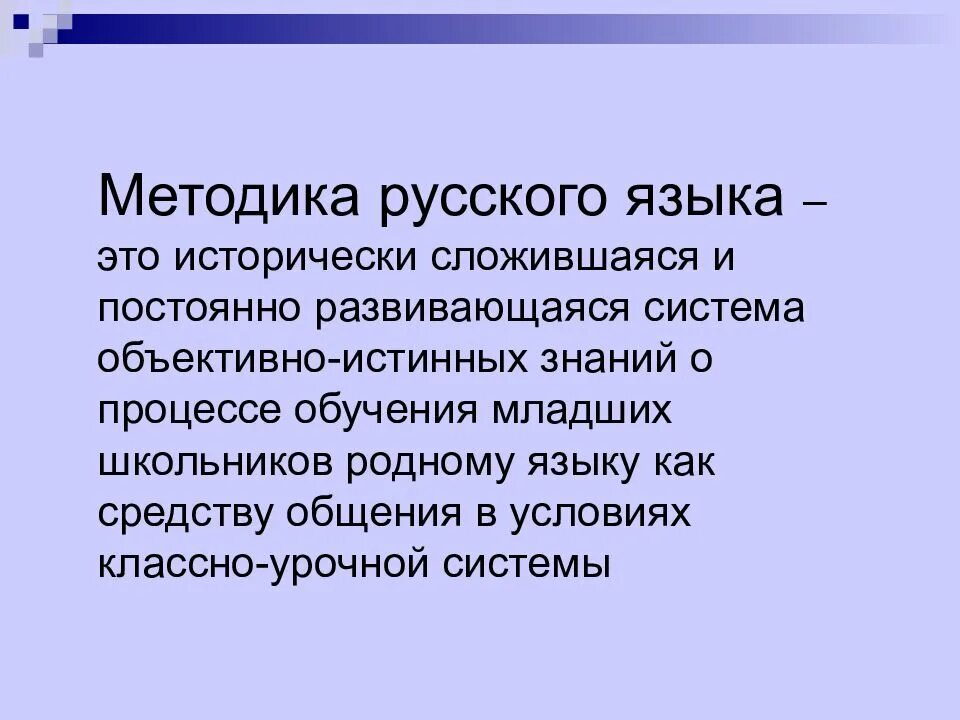 Методика русского языка – это исторически сложившаяся и постоянно развивающаяся система объективно-истинных знаний о процессе обучения младших школьников родному языку как средству общения в условиях классно-урочной системы